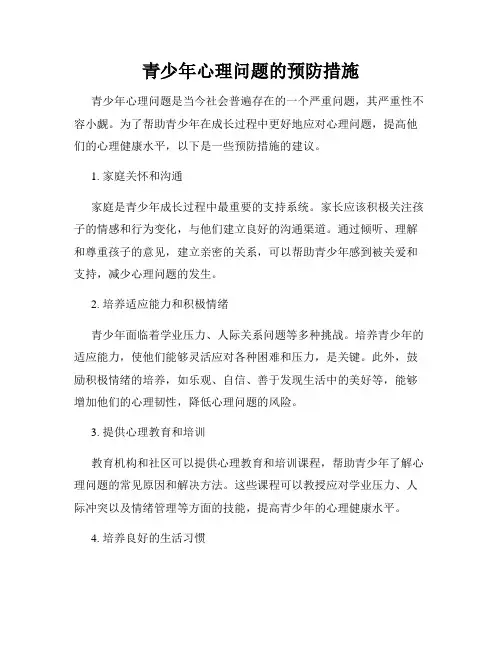 青少年心理问题的预防措施

青少年心理问题是当今社会普遍存在的一个严重问题，其严重性不容小觑。为了帮助青少年在成长过程中更好地应对心理问题，提高他们的心理健康水平，以下是一些预防措施的建议。

1. 家庭关怀和沟通

家庭是青少年成长过程中最重要的支持系统。家长应该积极关注孩子的情感和行为变化，与他们建立良好的沟通渠道。通过倾听、理解和尊重孩子的意见，建立亲密的关系，可以帮助青少年感到被关爱和支持，减少心理问题的发生。

2. 培养适应能力和积极情绪

青少年面临着学业压力、人际关系问题等多种挑战。培养青少年的适应能力，使他们能够灵活应对各种困难和压力，是关键。此外，鼓励积极情绪的培养，如乐观、自信、善于发现生活中的美好等，能够增加他们的心理韧性，降低心理问题的风险。

3. 提供心理教育和培训

教育机构和社区可以提供心理教育和培训课程，帮助青少年了解心理问题的常见原因和解决方法。这些课程可以教授应对学业压力、人际冲突以及情绪管理等方面的技能，提高青少年的心理健康水平。

4. 培养良好的生活习惯